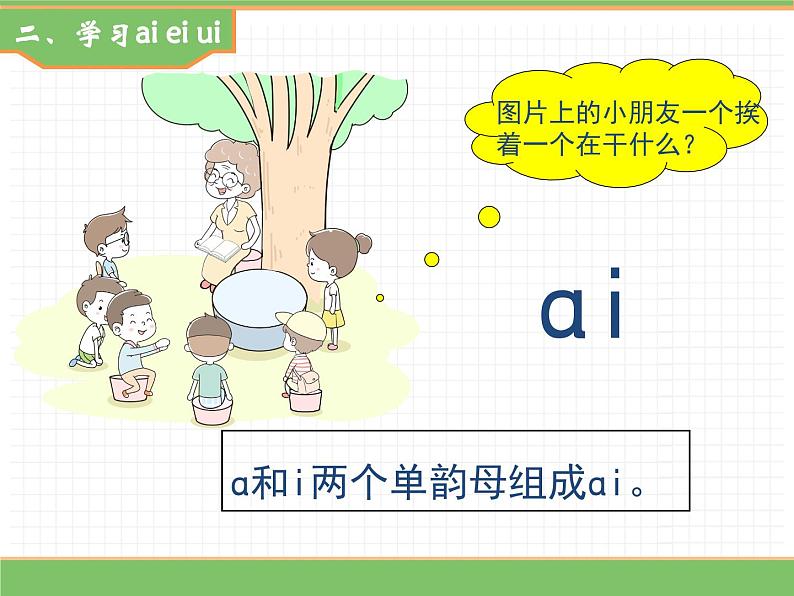 二、学习ai ei ui

图片上的小朋友一个挨着一个在干什么？

ai

a和i两个单韵母组成ai。